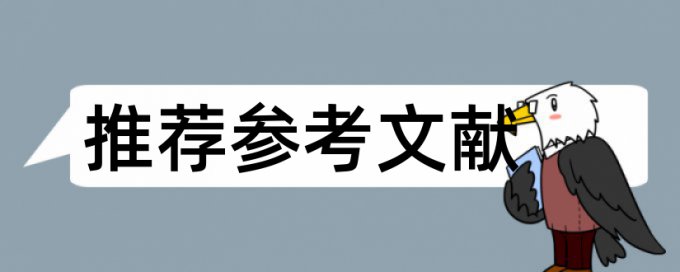 推荐参考文献